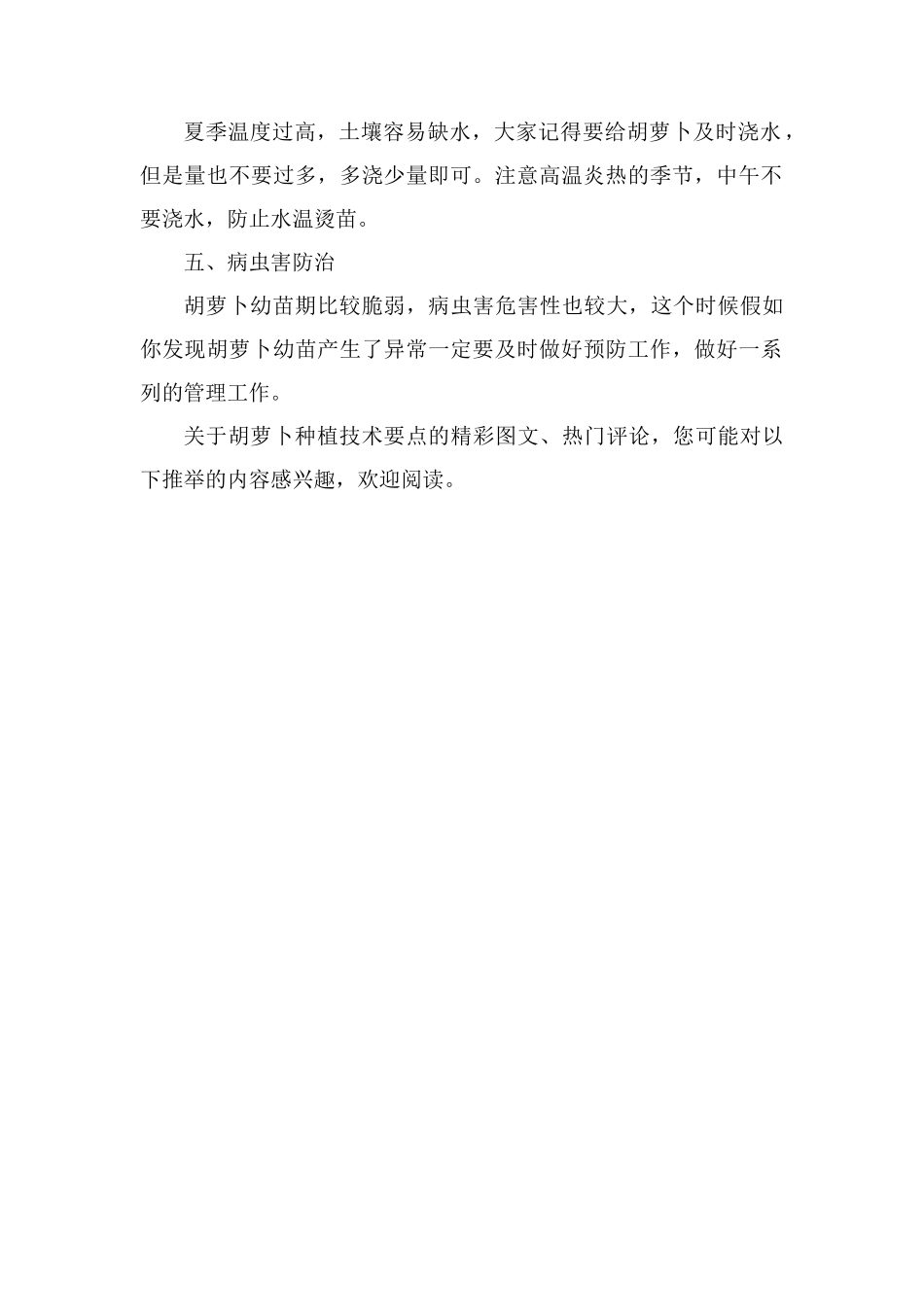 夏季温度过高，土壤容易缺水，大家记得要给胡萝卜及时浇水，但是量也不要过多，多浇少量即可。注意高温炎热的季节，中午不要浇水，防止水温烫苗。

五、病虫害防治

胡萝卜幼苗期比较脆弱，病虫害危害性也较大，这个时候假如你发现胡萝卜幼苗产生了异常一定要及时做好预防工作，做好一系列的管理工作。

关于胡萝卜种植技术要点的精彩图文、热门评论，您可能对以下推举的内容感兴趣，欢迎阅读。